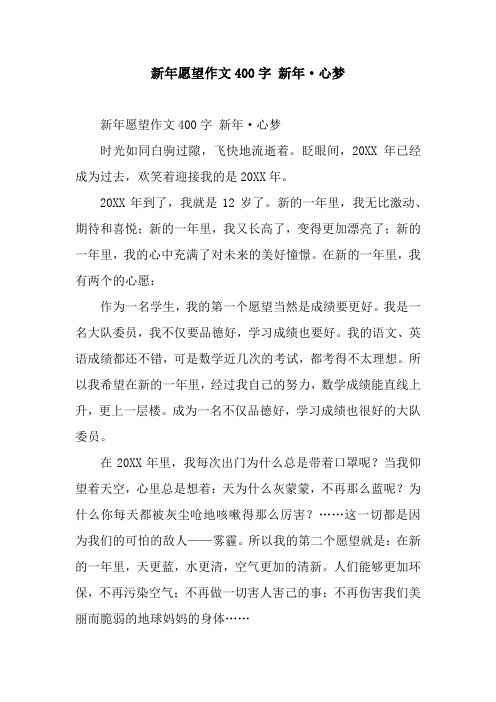 新年愿望作文400字 新年·心梦

新年愿望作文400字 新年·心梦

时光如同白驹过隙，飞快地流逝着。眨眼间，20XX年已经成为过去，欢笑着迎接我的是20XX年。

20XX年到了，我就是12岁了。新的一年里，我无比激动、期待和喜悦；新的一年里，我又长高了，变得更加漂亮了；新的一年里，我的心中充满了对未来的美好憧憬。在新的一年里，我有两个的心愿：

作为一名学生，我的第一个愿望当然是成绩要更好。我是一名大队委员，我不仅要品德好，学习成绩也要好。我的语文、英语成绩都还不错，可是数学近几次的考试，都考得不太理想。所以我希望在新的一年里，经过我自己的努力，数学成绩能直线上升，更上一层楼。成为一名不仅品德好，学习成绩也很好的大队委员。

在20XX年里，我每次出门为什么总是带着口罩呢？当我仰望着天空，心里总是想着：天为什么灰蒙蒙，不再那么蓝呢？为什么你每天都被灰尘呛地咳嗽得那么厉害？……这一切都是因为我们的可怕的敌人——雾霾。所以我的第二个愿望就是：在新的一年里，天更蓝，水更清，空气更加的清新。人们能够更加环保，不再污染空气；不再做一切害人害己的事；不再伤害我们美丽而脆弱的地球妈妈的身体……